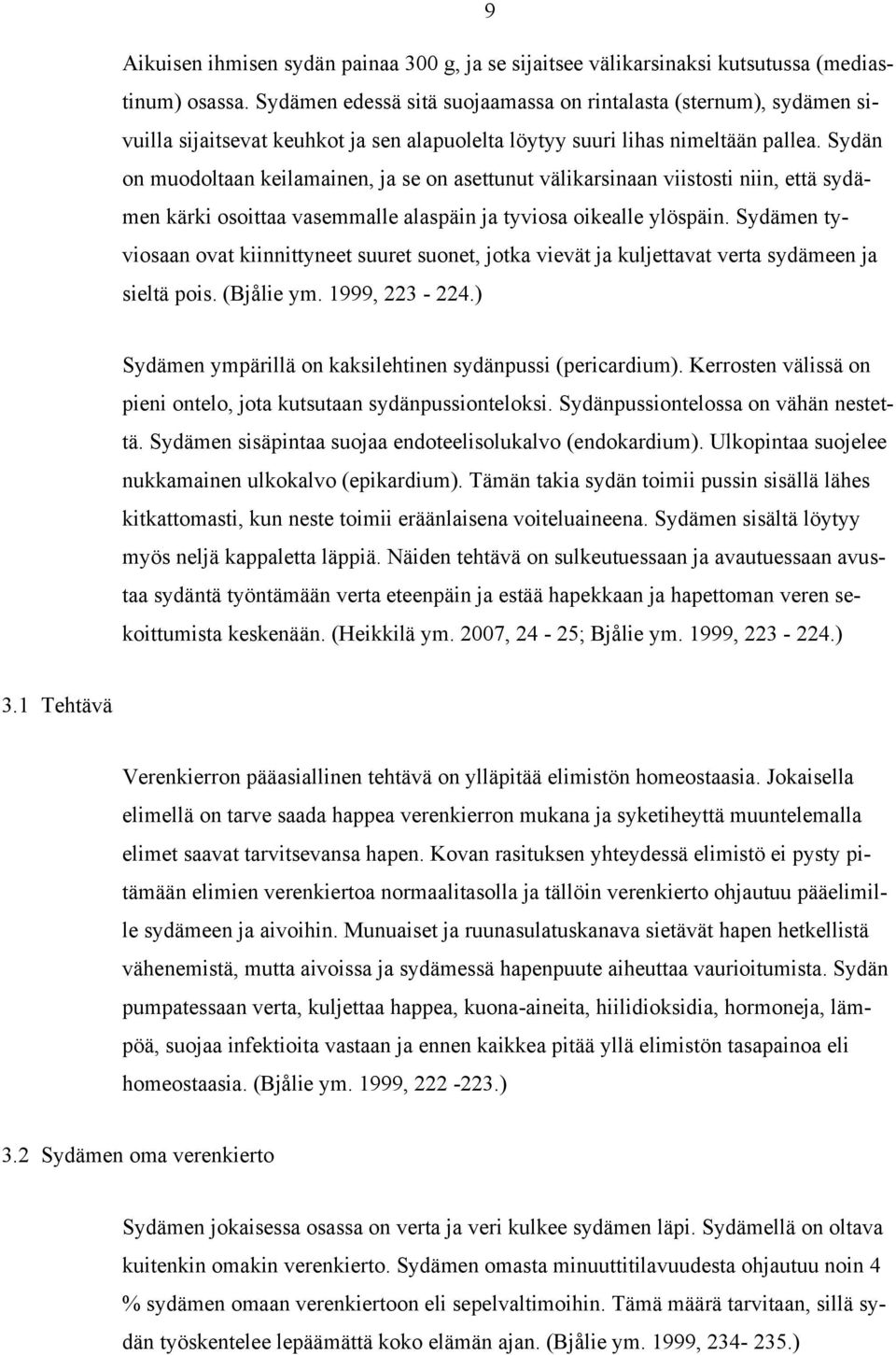 9

Aikuisen ihmisen sydän painaa 300 g, ja se sijaitsee välikarsinaksi kutsutussa (mediastinum) osassa. Sydämen edessä sitä suojaamassa on rintalasta (sternum), sydämen sivuilla sijaitsevat keuhkot ja sen alapuolelta löytyy suuri lihas nimeltään pallea. Sydän on muodoltaan keilamainen, ja se on asettunut välikarsinaan viistosti niin, että sydämen kärki osoittaa vasemmalle alaspäin ja tyviosa oikealle ylöspäin. Sydämen tyviosaan ovat kiinnittyneet suuret suonet, jotka vievät ja kuljettavat verta sydämeen ja sieltä pois. (Bjålie ym. 1999, 223 - 224.)

Sydämen ympärillä on kaksilehtinen sydänpussi (pericardium). Kerrosten välissä on pieni ontelo, jota kutsutaan sydänpussionteloksi. Sydänpussiontelossa on vähän nestettä. Sydämen sisäpintaa suojaa endoteelisolukalvo (endokardium). Ulkopintaa suojelee nukkamainen ulkokalvo (epikardium). Tämän takia sydän toimii pussin sisällä lähes kitkattomasti, kun neste toimii eräänlaisena voiteluaineena. Sydämen sisältä löytyy myös neljä kappaletta läppiä. Näiden tehtävä on sulkeutuessaan ja avautuessaan avustaa sydäntä työntämään verta eteenpäin ja estää hapekkaan ja hapettoman veren sekoittumista keskenään. (Heikkilä ym. 2007, 24 - 25; Bjålie ym. 1999, 223 - 224.)

3.1 Tehtävä

Verenkierron pääasiallinen tehtävä on ylläpitää elimistön homeostaasia. Jokaisella elimellä on tarve saada happea verenkierron mukana ja syketiheyttä muuntelemalla elimet saavat tarvitsevansa hapen. Kovan rasituksen yhteydessä elimistö ei pysty pitämään elimien verenkiertoa normaalitasolla ja tällöin verenkierto ohjautuu pääelimille sydämeen ja aivoihin. Munuaiset ja ruunasulatuskanava sietävät hapen hetkellistä vähenemistä, mutta aivoissa ja sydämessä hapenpuute aiheuttaa vaurioitumista. Sydän pumpatessaan verta, kuljettaa happea, kuona-aineita, hiilidioksidia, hormoneja, lämpöä, suojaa infektioita vastaan ja ennen kaikkea pitää yllä elimistön tasapainoa eli homeostaasia. (Bjålie ym. 1999, 222 -223.)

3.2 Sydämen oma verenkierto

Sydämen jokaisessa osassa on verta ja veri kulkee sydämen läpi. Sydämellä on oltava kuitenkin omakin verenkierto. Sydämen omasta minuuttitilavuudesta ohjautuu noin 4 % sydämen omaan verenkiertoon eli sepelvaltimoihin. Tämä määrä tarvitaan, sillä sydän työskentelee lepäämättä koko elämän ajan. (Bjålie ym. 1999, 234- 235.)